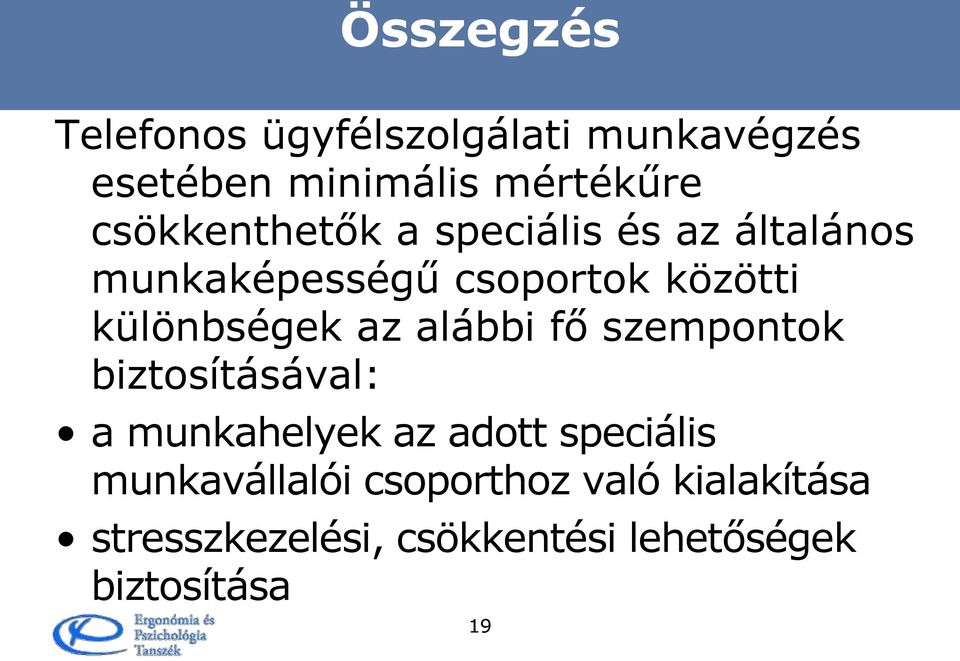 Összegzés

Telefonos ügyfélszolgálati munkavégzés esetében minimális mértékűre csökkenthetők a speciális és az általános munkaképességű csoportok közötti különbségek az alábbi fő szempontok biztosításával:

• a munkahelyek az adott speciális munkavállalói csoporthoz való kialakítása
• stresszkezelési, csökkentési lehetőségek biztosítása

Ergonómia és Pszichológia Tanszék

19